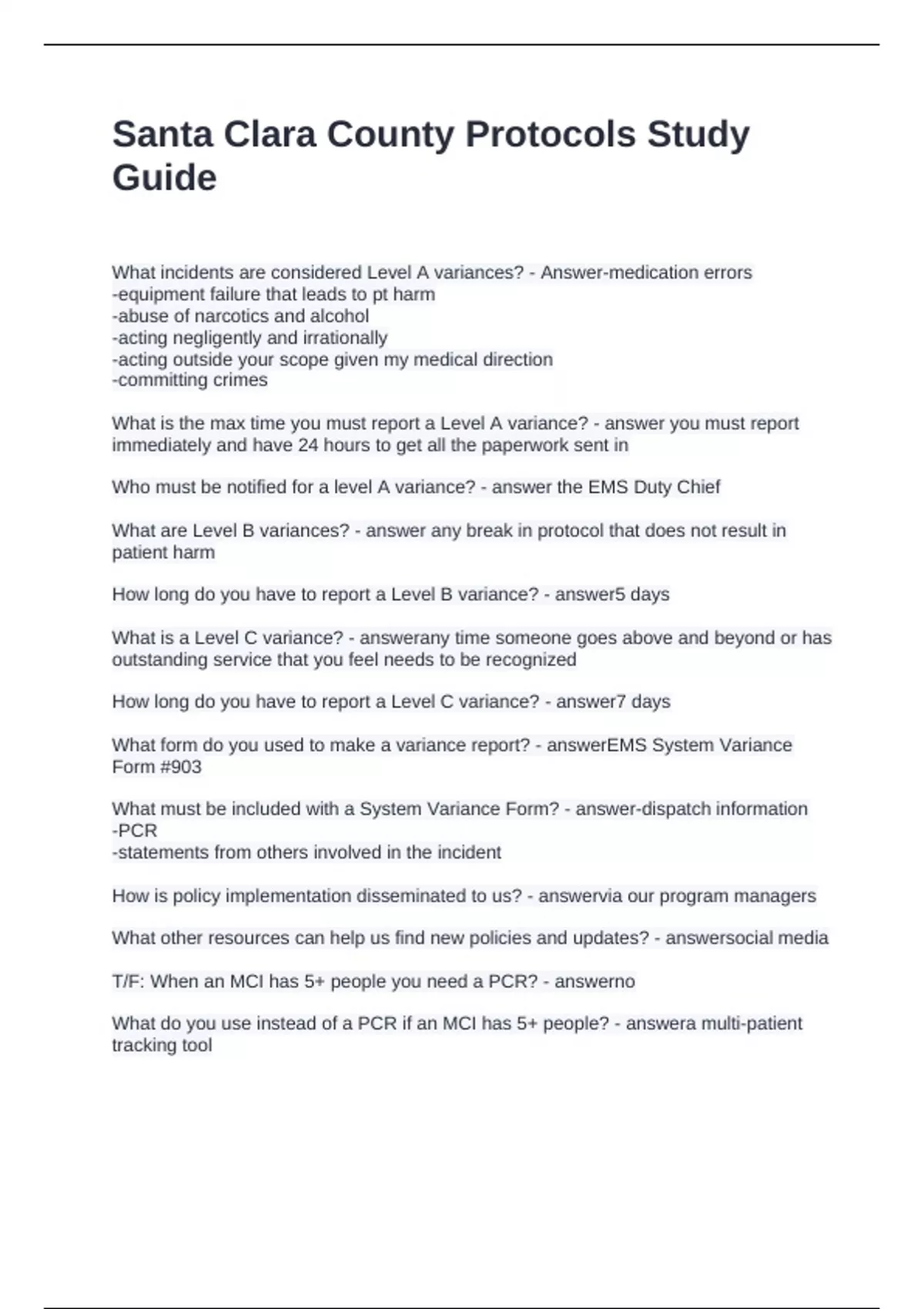 Santa Clara County Protocols Study Guide

What incidents are considered Level A variances? - Answer-medication errors
-equipment failure that leads to pt harm
-abuse of narcotics and alcohol
-acting negligently and irrationally
-acting outside your scope given my medical direction
-committing crimes

What is the max time you must report a Level A variance? - answer you must report immediately and have 24 hours to get all the paperwork sent in

Who must be notified for a level A variance? - answer the EMS Duty Chief

What are Level B variances? - answer any break in protocol that does not result in patient harm

How long do you have to report a Level B variance? - answer5 days

What is a Level C variance? - answerany time someone goes above and beyond or has outstanding service that you feel needs to be recognized

How long do you have to report a Level C variance? - answer7 days

What form do you used to make a variance report? - answerEMS System Variance Form #903

What must be included with a System Variance Form? - answer-dispatch information
-PCR
-statements from others involved in the incident

How is policy implementation disseminated to us? - answervia our program managers

What other resources can help us find new policies and updates? - answersocial media

T/F: When an MCI has 5+ people you need a PCR? - answerno

What do you use instead of a PCR if an MCI has 5+ people? - answera multi-patient tracking tool